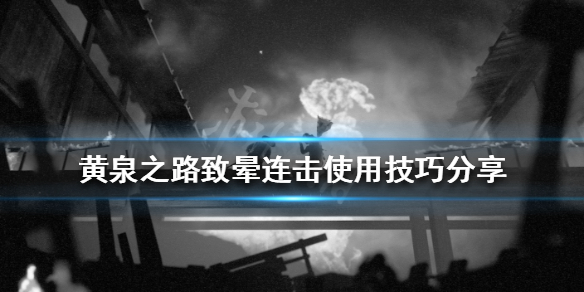 黄泉之路致晕连击使用技巧分享